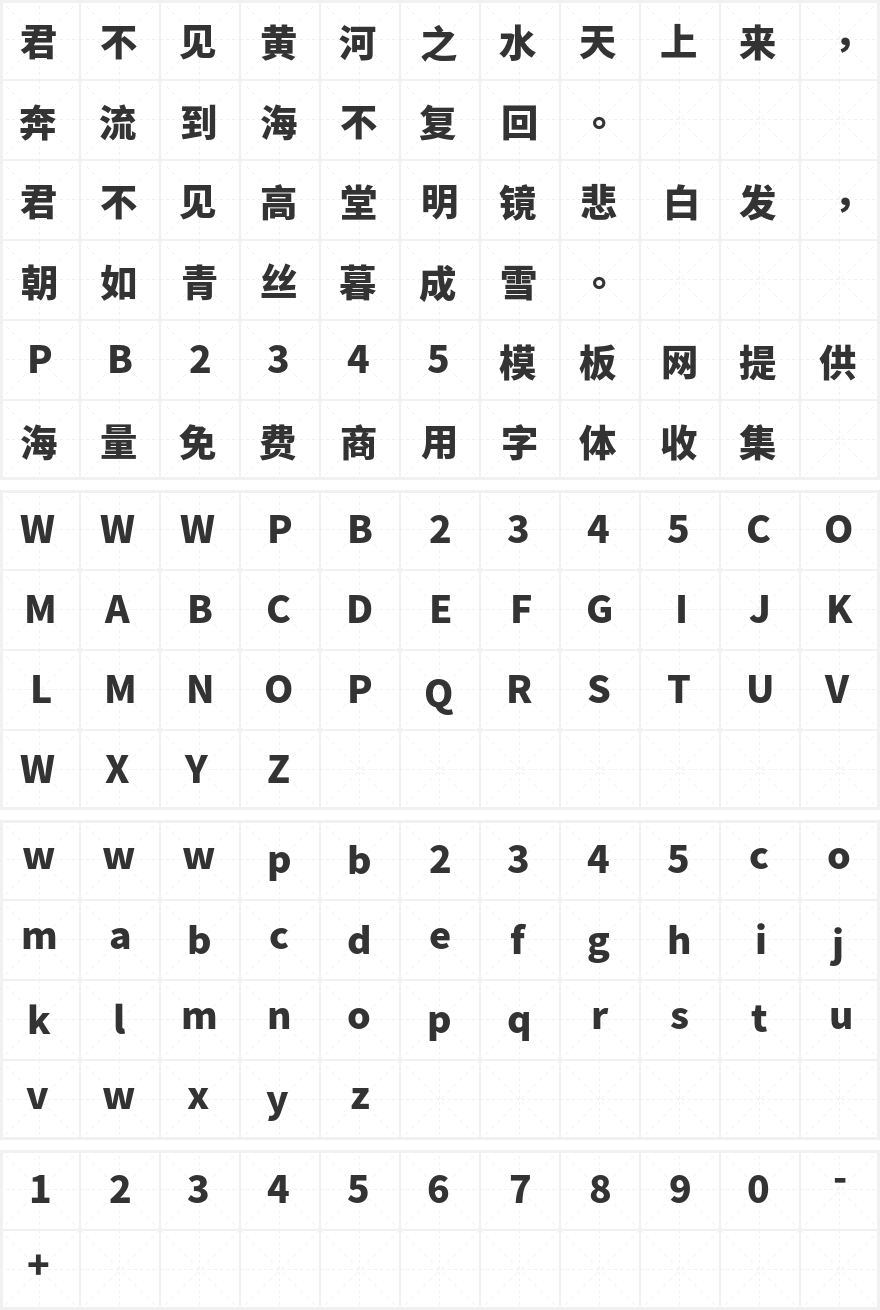 君不见黄河之水天上来，
奔流到海不复回。
君不见高堂明镜悲白发，
朝如青丝暮成雪。
PB2345模板网提供
海量免费商用字体收集

WWWPB2345CO
MABCDEFGIJK
LMNOPQRSTUV
WXYZ

wwwpb2345co
mabcdefghij
klmnopqrstu
vwxyz

1234567890-
+